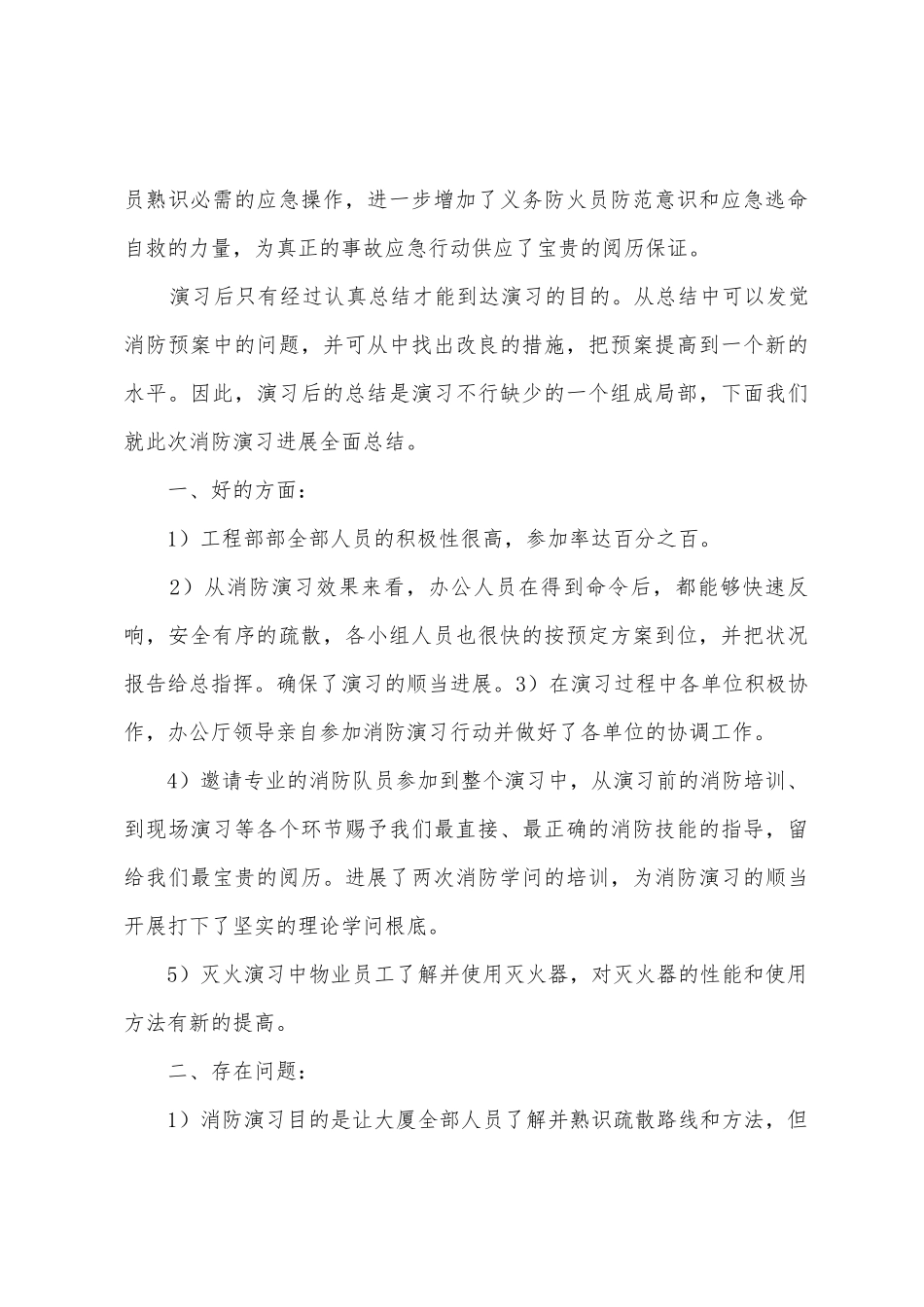 员熟识必需的应急操作，进一步增加了义务防火员防范意识和应急逃命自救的力量，为真正的事故应急行动供应了宝贵的阅历保证。

演习后只有经过认真总结才能到达演习的目的。从总结中可以发觉消防预案中的问题，并可从中找出改良的措施，把预案提高到一个新的水平。因此，演习后的总结是演习不行缺少的一个组成局部，下面我们就此次消防演习进展全面总结。

一、好的方面：

1）工程部部全部人员的积极性很高，参加率达百分之百。

2）从消防演习效果来看，办公人员在得到命令后，都能够快速反响，安全有序的疏散，各小组人员也很快的按预定方案到位，并把状况报告给总指挥。确保了演习的顺当进展。3）在演习过程中各单位积极协作，办公厅领导亲自参加消防演习行动并做好了各单位的协调工作。

4）邀请专业的消防队员参加到整个演习中，从演习前的消防培训、到现场演习等各个环节赐予我们最直接、最正确的消防技能的指导，留给我们最宝贵的阅历。进展了两次消防学问的培训，为消防演习的顺当开展打下了坚实的理论学问根底。

5）灭火演习中物业员工了解并使用灭火器，对灭火器的性能和使用方法有新的提高。

二、存在问题：

1）消防演习目的是让大厦全部人员了解并熟识疏散路线和方法，但